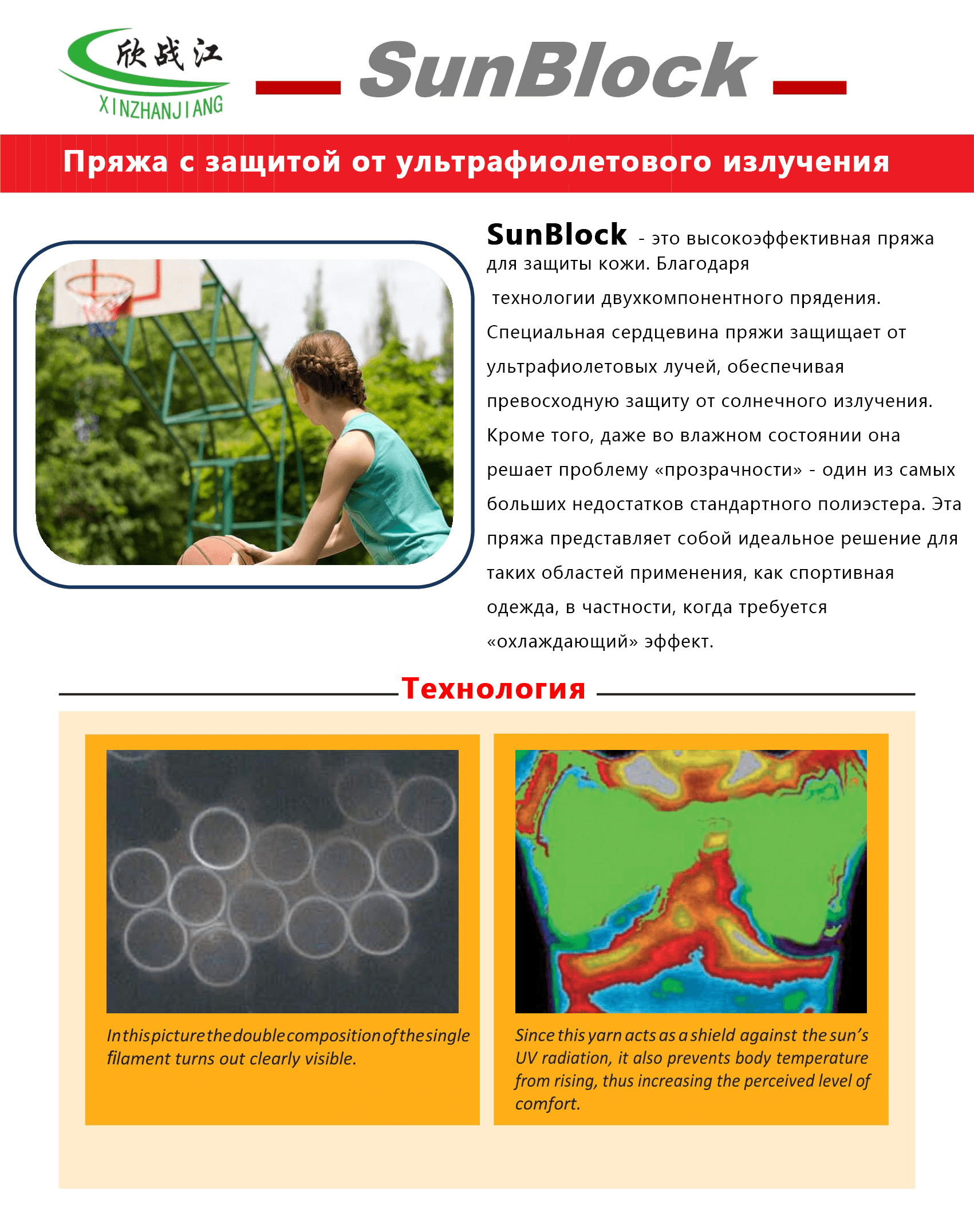 欣战江
XINZHANJIANG

SunBlock

Пряжа с защитой от ультрафиолетового излучения

SunBlock - это высокоэффективная пряжа для защиты кожи. Благодаря технологии двухкомпонентного прядения. Специальная сердцевина пряжи защищает от ультрафиолетовых лучей, обеспечивая превосходную защиту от солнечного излучения. Кроме того, даже во влажном состоянии она решает проблему «прозрачности» - один из самых больших недостатков стандартного полиэстера. Эта пряжа представляет собой идеальное решение для таких областей применения, как спортивная одежда, в частности, когда требуется «охлаждающий» эффект.

Технология

In this picture the double composition of the single filament turns out clearly visible.

Since this yarn acts as a shield against the sun's UV radiation, it also prevents body temperature from rising, thus increasing the perceived level of comfort.